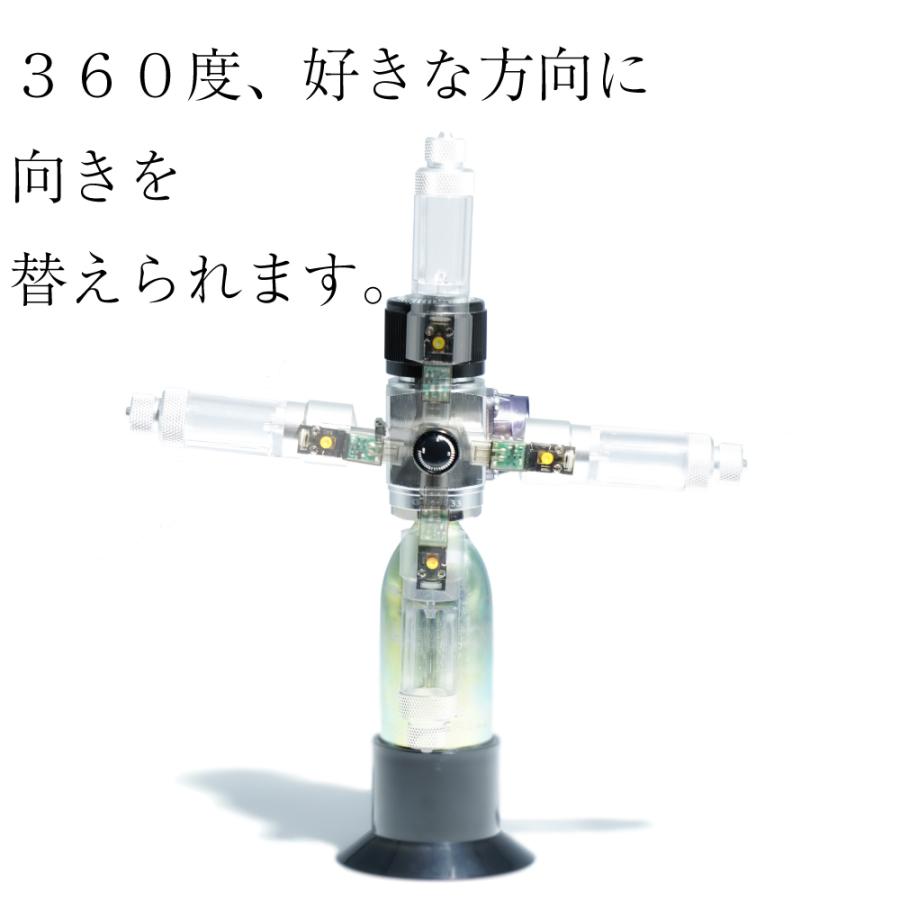 ３６０度、好きな方向に
向きを
替えられます。